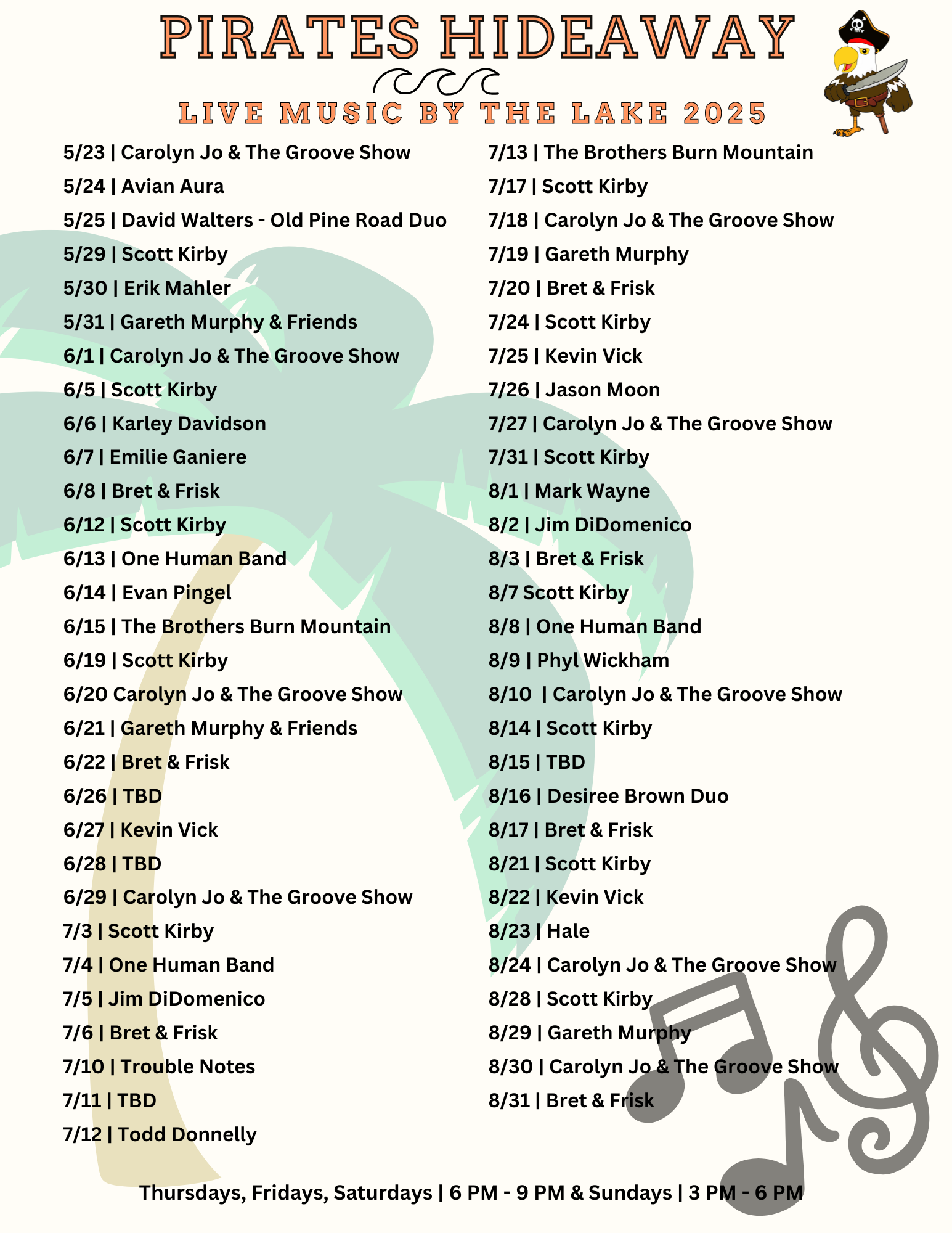 PIRATES HIDEAWAY

LIVE MUSIC BY THE LAKE 2025

5/23 | Carolyn Jo & The Groove Show
5/24 | Avian Aura
5/25 | David Walters - Old Pine Road Duo
5/29 | Scott Kirby
5/30 | Erik Mahler
5/31 | Gareth Murphy & Friends
6/1 | Carolyn Jo & The Groove Show
6/5 | Scott Kirby
6/6 | Karley Davidson
6/7 | Emilie Ganiere
6/8 | Bret & Frisk
6/12 | Scott Kirby
6/13 | One Human Band
6/14 | Evan Pingel
6/15 | The Brothers Burn Mountain
6/19 | Scott Kirby
6/20 Carolyn Jo & The Groove Show
6/21 | Gareth Murphy & Friends
6/22 | Bret & Frisk
6/26 | TBD
6/27 | Kevin Vick
6/28 | TBD
6/29 | Carolyn Jo & The Groove Show
7/3 | Scott Kirby
7/4 | One Human Band
7/5 | Jim DiDomenico
7/6 | Bret & Frisk
7/10 | Trouble Notes
7/11 | TBD
7/12 | Todd Donnelly

7/13 | The Brothers Burn Mountain
7/17 | Scott Kirby
7/18 | Carolyn Jo & The Groove Show
7/19 | Gareth Murphy
7/20 | Bret & Frisk
7/24 | Scott Kirby
7/25 | Kevin Vick
7/26 | Jason Moon
7/27 | Carolyn Jo & The Groove Show
7/31 | Scott Kirby
8/1 | Mark Wayne
8/2 | Jim DiDomenico
8/3 | Bret & Frisk
8/7 Scott Kirby
8/8 | One Human Band
8/9 | Phyl Wickham
8/10 | Carolyn Jo & The Groove Show
8/14 | Scott Kirby
8/15 | TBD
8/16 | Desiree Brown Duo
8/17 | Bret & Frisk
8/21 | Scott Kirby
8/22 | Kevin Vick
8/23 | Hale
8/24 | Carolyn Jo & The Groove Show
8/28 | Scott Kirby
8/29 | Gareth Murphy
8/30 | Carolyn Jo & The Groove Show
8/31 | Bret & Frisk

Thursdays, Fridays, Saturdays | 6 PM - 9 PM & Sundays | 3 PM - 6 PM